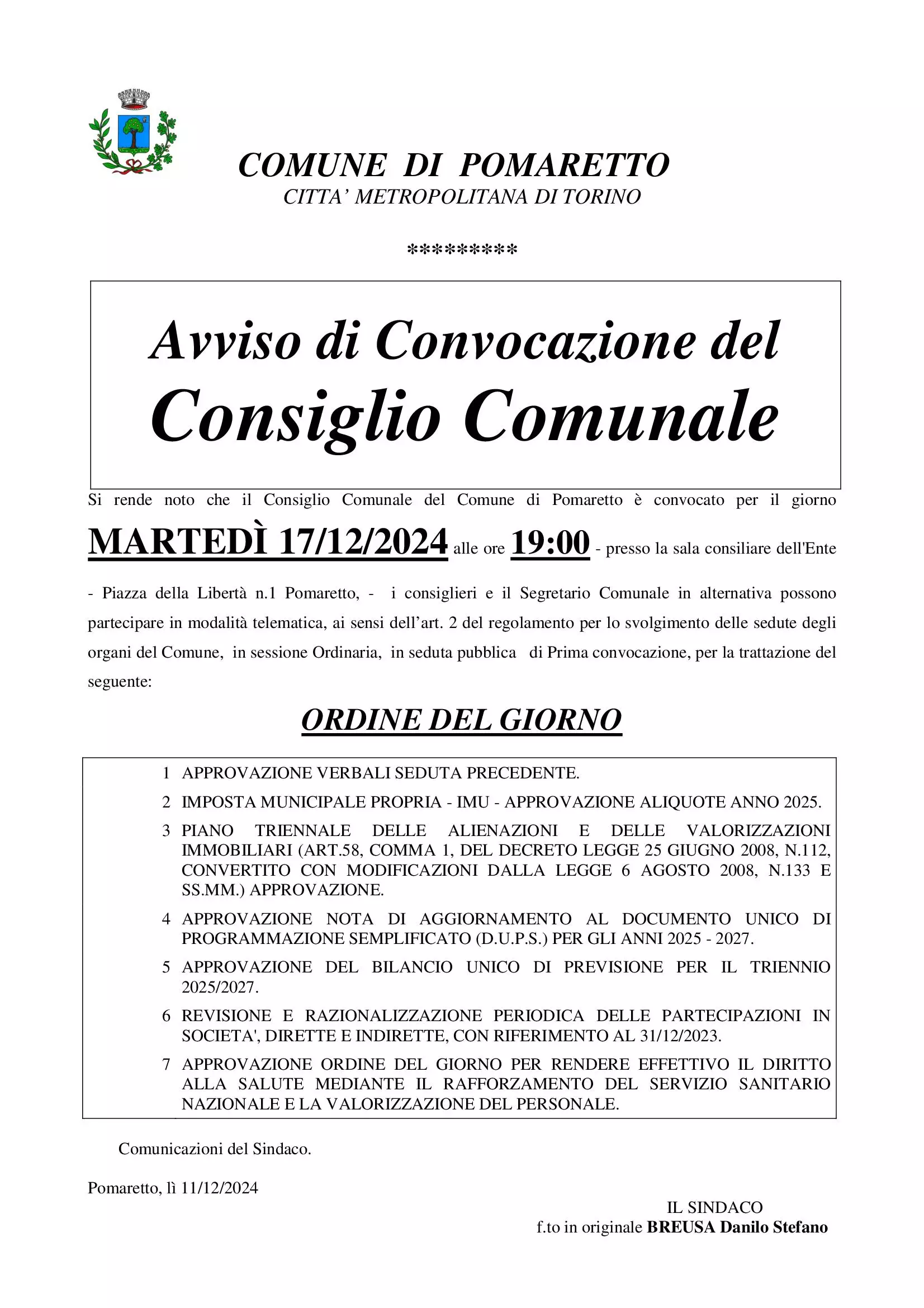 COMUNE DI POMARETTO
CITTA' METROPOLITANA DI TORINO

*********

Avviso di Convocazione del
Consiglio Comunale

Si rende noto che il Consiglio Comunale del Comune di Pomaretto è convocato per il giorno MARTEDÌ 17/12/2024 alle ore 19:00 - presso la sala consiliare dell'Ente - Piazza della Libertà n.1 Pomaretto, - i consiglieri e il Segretario Comunale in alternativa possono partecipare in modalità telematica, ai sensi dell'art. 2 del regolamento per lo svolgimento delle sedute degli organi del Comune, in sessione Ordinaria, in seduta pubblica di Prima convocazione, per la trattazione del seguente:

ORDINE DEL GIORNO

1 APPROVAZIONE VERBALI SEDUTA PRECEDENTE.
2 IMPOSTA MUNICIPALE PROPRIA - IMU - APPROVAZIONE ALIQUOTE ANNO 2025.
3 PIANO TRIENNALE DELLE ALIENAZIONI E DELLE VALORIZZAZIONI IMMOBILIARI (ART.58, COMMA 1, DEL DECRETO LEGGE 25 GIUGNO 2008, N.112, CONVERTITO CON MODIFICAZIONI DALLA LEGGE 6 AGOSTO 2008, N.133 E SS.MM.) APPROVAZIONE.
4 APPROVAZIONE NOTA DI AGGIORNAMENTO AL DOCUMENTO UNICO DI PROGRAMMAZIONE SEMPLIFICATO (D.U.P.S.) PER GLI ANNI 2025 - 2027.
5 APPROVAZIONE DEL BILANCIO UNICO DI PREVISIONE PER IL TRIENNIO 2025/2027.
6 REVISIONE E RAZIONALIZZAZIONE PERIODICA DELLE PARTECIPAZIONI IN SOCIETA', DIRETTE E INDIRETTE, CON RIFERIMENTO AL 31/12/2023.
7 APPROVAZIONE ORDINE DEL GIORNO PER RENDERE EFFETTIVO IL DIRITTO ALLA SALUTE MEDIANTE IL RAFFORZAMENTO DEL SERVIZIO SANITARIO NAZIONALE E LA VALORIZZAZIONE DEL PERSONALE.

Comunicazioni del Sindaco.

Pomaretto, lì 11/12/2024

IL SINDACO
f.to in originale BREUSA Danilo Stefano